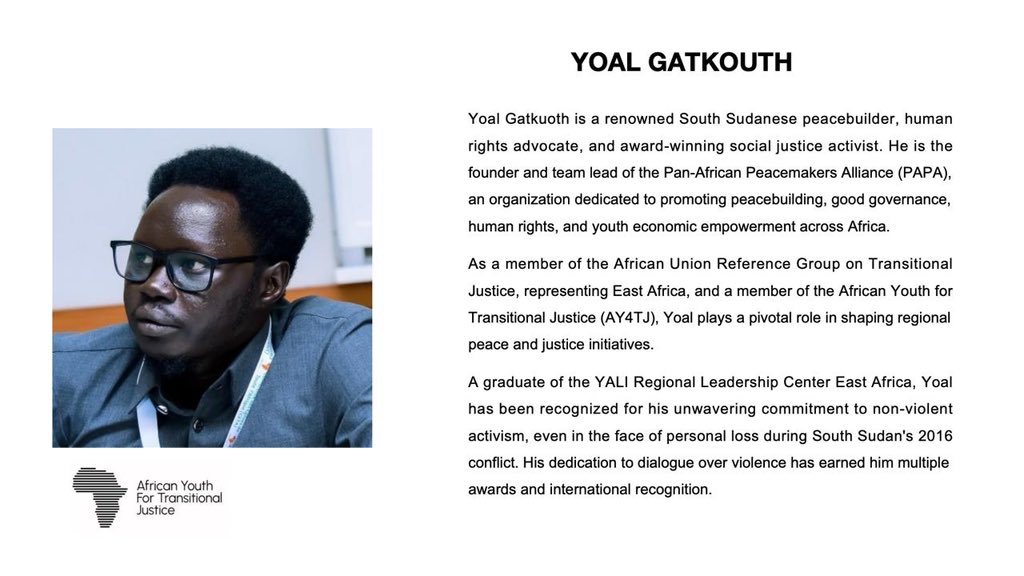 YOAL GATKOUTH

Yoal Gatkuoth is a renowned South Sudanese peacebuilder, human rights advocate, and award-winning social justice activist. He is the founder and team lead of the Pan-African Peacemakers Alliance (PAPA), an organization dedicated to promoting peacebuilding, good governance, human rights, and youth economic empowerment across Africa.

As a member of the African Union Reference Group on Transitional Justice, representing East Africa, and a member of the African Youth for Transitional Justice (AY4TJ), Yoal plays a pivotal role in shaping regional peace and justice initiatives.

A graduate of the YALI Regional Leadership Center East Africa, Yoal has been recognized for his unwavering commitment to non-violent activism, even in the face of personal loss during South Sudan's 2016 conflict. His dedication to dialogue over violence has earned him multiple awards and international recognition.

African Youth For Transitional Justice